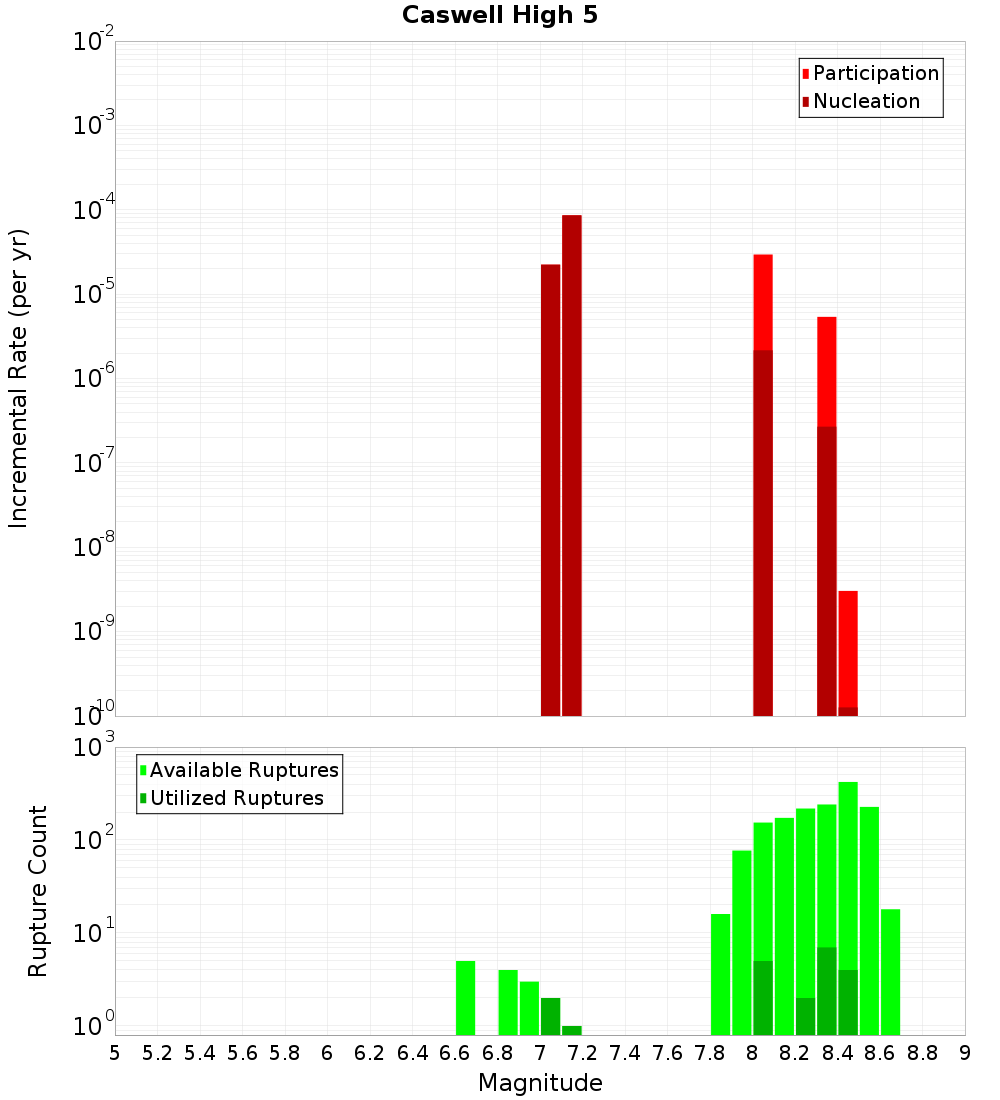 Caswell High 5

Participation
Nucleation

Incremental Rate (per yr)

$10^{-2}$
$10^{-3}$
$10^{-4}$
$10^{-5}$
$10^{-6}$
$10^{-7}$
$10^{-8}$
$10^{-9}$
$10^{-10}$

Available Ruptures
Utilized Ruptures

Rupture Count

$10^{3}$
$10^{2}$
$10^{1}$
$10^{0}$

5 5.2 5.4 5.6 5.8 6 6.2 6.4 6.6 6.8 7 7.2 7.4 7.6 7.8 8 8.2 8.4 8.6 8.8 9

Magnitude